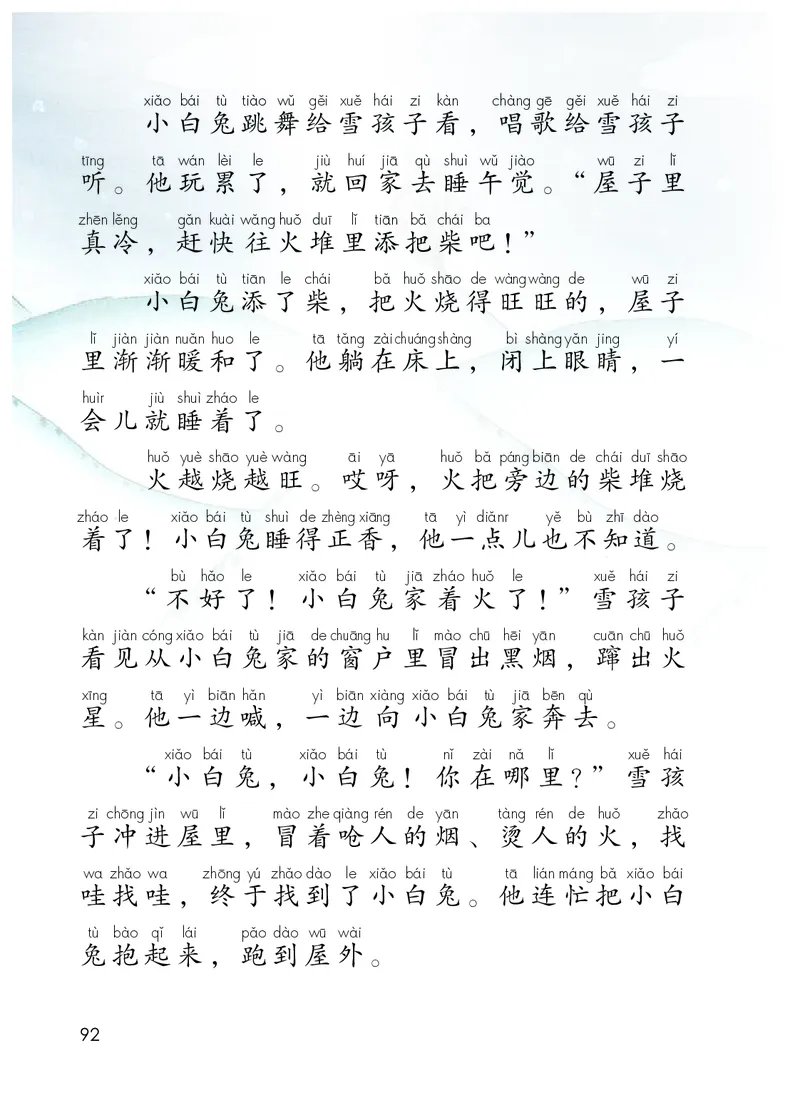 xiǎo bái tù tiào wǔ gěi xuě hái zi kàn chàng gē gěi xuě hái zi
小白兔跳舞给雪孩子看，唱歌给雪孩子
tīng tā wán lèi le jiù huí jiā qù shuì wǔ jiào wū zi lǐ
听。他玩累了，就回家去睡午觉。“屋子里
zhēn lěng gǎn kuài wǎng huǒ duī lǐ tiān bǎ chái ba
真冷，赶快往火堆里添把柴吧！”

xiǎo bái tù tiān le chái bǎ huǒ shāo de wàng wàng de wū zi
小白兔添了柴，把火烧得旺旺的，屋子
lǐ jiàn jiàn nuǎn huo le tā tǎng zài chuáng shàng bì shàng yǎn jing yí
里渐渐暖和了。他躺在床上，闭上眼睛，一
huìr jiù shuì zháo le
会儿就睡着了。

huǒ yuè shāo yuè wàng āi yā huǒ bǎ páng biān de chái duī shāo
火越烧越旺。哎呀，火把旁边的柴堆烧
zháo le xiǎo bái tù shuì de zhèng xiāng tā yì diǎnr yě bù zhī dào
着了！小白兔睡得正香，他一点儿也不知道。

bù hǎo le xiǎo bái tù jiā zháo huǒ le xuě hái zi
“不好了！小白兔家着火了！”雪孩子
kàn jiàn cóng xiǎo bái tù jiā de chuāng hu lǐ mào chū hēi yān cuān chū huǒ
看见从小白兔家的窗户里冒出黑烟，蹿出火
xīng tā yì biān hǎn yì biān xiàng xiǎo bái tù jiā bēn qù
星。他一边喊，一边向小白兔家奔去。

xiǎo bái tù xiǎo bái tù nǐ zài nǎ lǐ xuě hái
“小白兔，小白兔！你在哪里？”雪孩
zi chōng jìn wū lǐ mào zhe qiàng rén de yān tàng rén de huǒ zhǎo
子冲进屋里，冒着呛人的烟、烫人的火，找
wa zhǎo wa zhōng yú zhǎo dào le xiǎo bái tù tā lián máng bǎ xiǎo bái
哇找哇，终于找到了小白兔。他连忙把小白
tù bào qǐ lái pǎo dào wū wài
兔抱起来，跑到屋外。

92